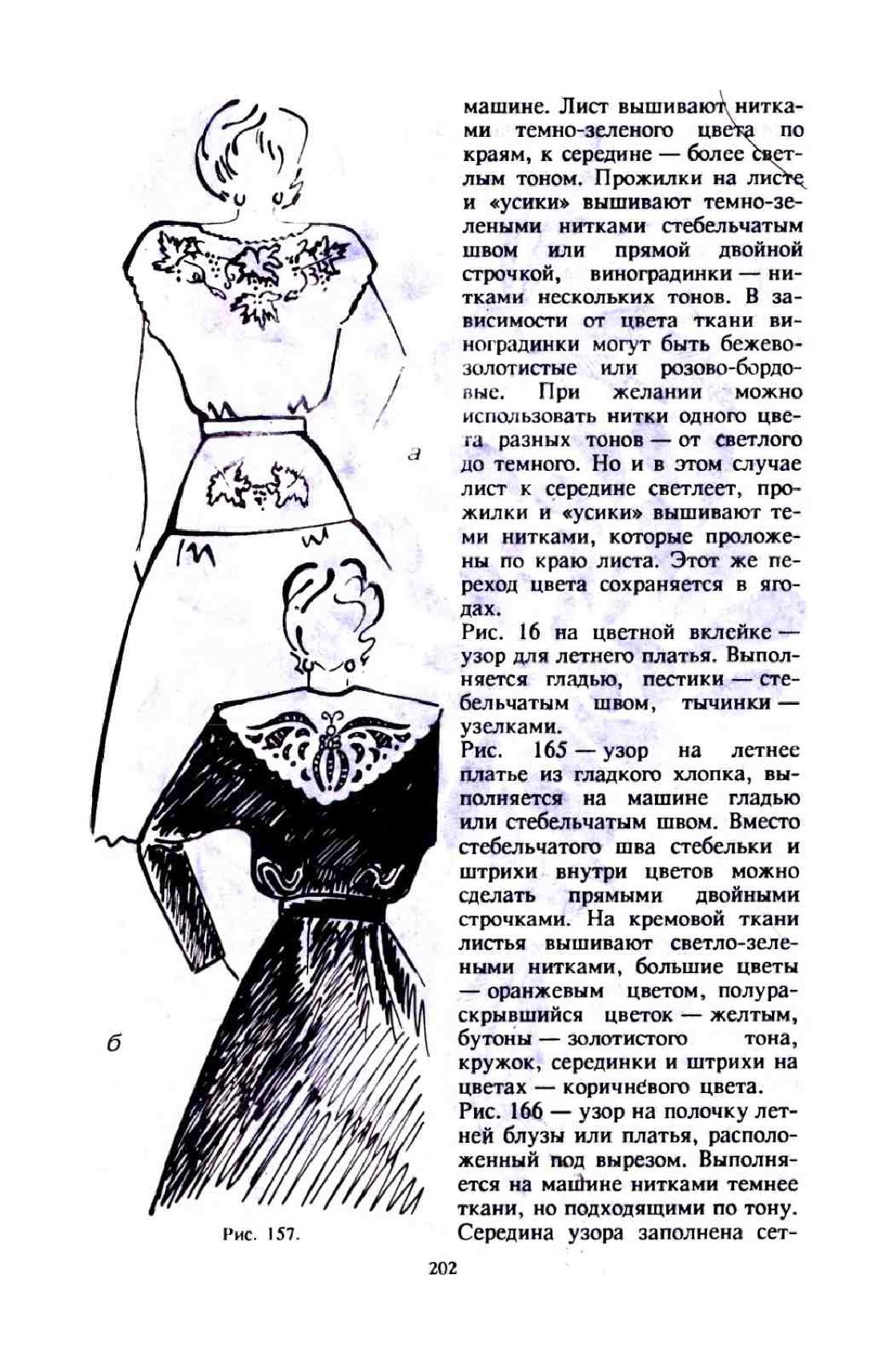 а

б

Рис. 157.

машине. Лист вышивают нитками темно-зеленого цвета по краям, к середине — более светлым тоном. Прожилки на листе и «усики» вышивают темно-зелеными нитками стебельчатым швом или прямой двойной строчкой, виноградинки — нитками нескольких тонов. В зависимости от цвета ткани виноградинки могут быть бежево-золотистые или розово-бордовые. При желании можно использовать нитки одного цвета разных тонов — от светлого до темного. Но и в этом случае лист к середине светлеет, прожилки и «усики» вышивают теми нитками, которые проложены по краю листа. Этот же переход цвета сохраняется в ягодах.

Рис. 16 на цветной вклейке — узор для летнего платья. Выполняется гладью, пестики — стебельчатым швом, тычинки — узелками.

Рис. 165 — узор на летнее платье из гладкого хлопка, выполняется на машине гладью или стебельчатым швом. Вместо стебельчатого шва стебельки и штрихи внутри цветов можно сделать прямыми двойными строчками. На кремовой ткани листья вышивают светло-зелеными нитками, большие цветы — оранжевым цветом, полураскрывшийся цветок — желтым, бутоны — золотистого тона, кружок, серединки и штрихи на цветах — коричневого цвета.

Рис. 166 — узор на полочку летней блузы или платья, расположенный под вырезом. Выполняется на машине нитками темнее ткани, но подходящими по тону. Середина узора заполнена сет-

202